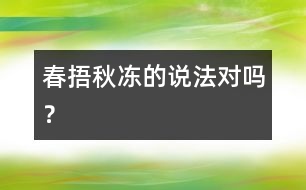 春捂秋冻的说法对吗?